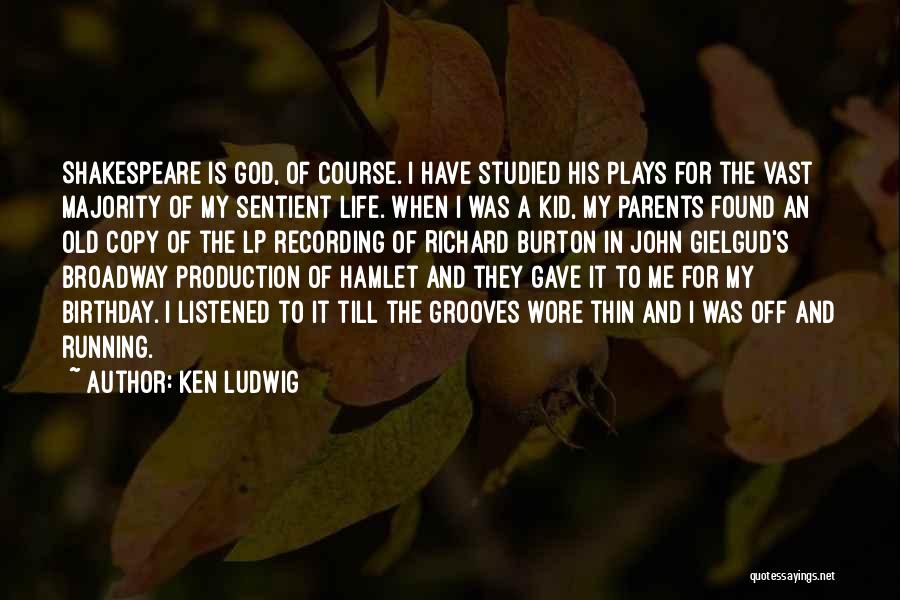 SHAKESPEARE IS GOD, OF COURSE. I HAVE STUDIED HIS PLAYS FOR THE VAST MAJORITY OF MY SENTIENT LIFE. WHEN I WAS A KID, MY PARENTS FOUND AN OLD COPY OF THE LP RECORDING OF RICHARD BURTON IN JOHN GIELGUD'S BROADWAY PRODUCTION OF HAMLET AND THEY GAVE IT TO ME FOR MY BIRTHDAY. I LISTENED TO IT TILL THE GROOVES WORE THIN AND I WAS OFF AND RUNNING.

~ AUTHOR: KEN LUDWIG

quotessayings.net